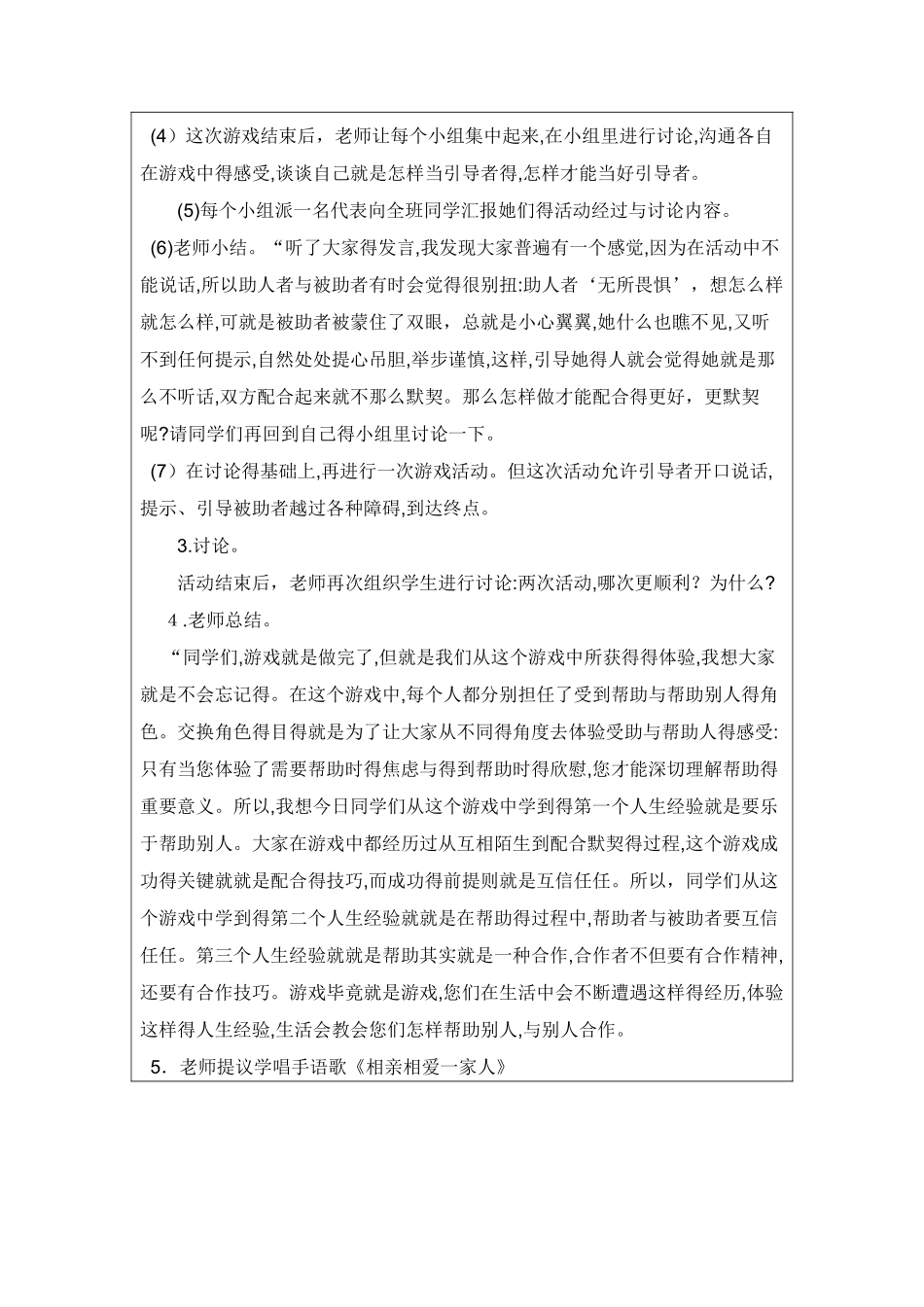 （4）这次游戏结束后，老师让每个小组集中起来,在小组里进行讨论,沟通各自在游戏中得感受,谈谈自己就是怎样当引导者得,怎样才能当好引导者。

(5)每个小组派一名代表向全班同学汇报她们得活动经过与讨论内容。

(6)老师小结。“听了大家得发言,我发现大家普遍有一个感觉,因为在活动中不能说话,所以助人者与被助者有时会觉得很别扭:助人者‘无所畏惧’，想怎么样就怎么样,可就是被助者被蒙住了双眼，总就是小心翼翼,她什么也瞧不见,又听不到任何提示,自然处处提心吊胆,举步谨慎,这样,引导她得人就会觉得她就是那么不听话,双方配合起来就不那么默契。那么怎样做才能配合得更好，更默契呢?请同学们再回到自己得小组里讨论一下。

（7）在讨论得基础上,再进行一次游戏活动。但这次活动允许引导者开口说话,提示、引导被助者越过各种障碍,到达终点。

3.讨论。

活动结束后，老师再次组织学生进行讨论:两次活动,哪次更顺利？为什么?

4.老师总结。

“同学们,游戏就是做完了,但就是我们从这个游戏中所获得得体验,我想大家就是不会忘记得。在这个游戏中,每个人都分别担任了受到帮助与帮助别人得角色。交换角色得目得就是为了让大家从不同得角度去体验受助与帮助人得感受:只有当您体验了需要帮助时得焦虑与得到帮助时得欣慰,您才能深切理解帮助得重要意义。所以,我想今日同学们从这个游戏中学到得第一个人生经验就是要乐于帮助别人。大家在游戏中都经历过从互相陌生到配合默契得过程,这个游戏成功得关键就就是配合得技巧,而成功得前提则就是互信任任。所以，同学们从这个游戏中学到得第二个人生经验就就是在帮助得过程中,帮助者与被助者要互信任任。第三个人生经验就就是帮助其实就是一种合作,合作者不但要有合作精神,还要有合作技巧。游戏毕竟就是游戏,您们在生活中会不断遭遇这样得经历,体验这样得人生经验,生活会教会您们怎样帮助别人,与别人合作。

5．老师提议学唱手语歌《相亲相爱一家人》